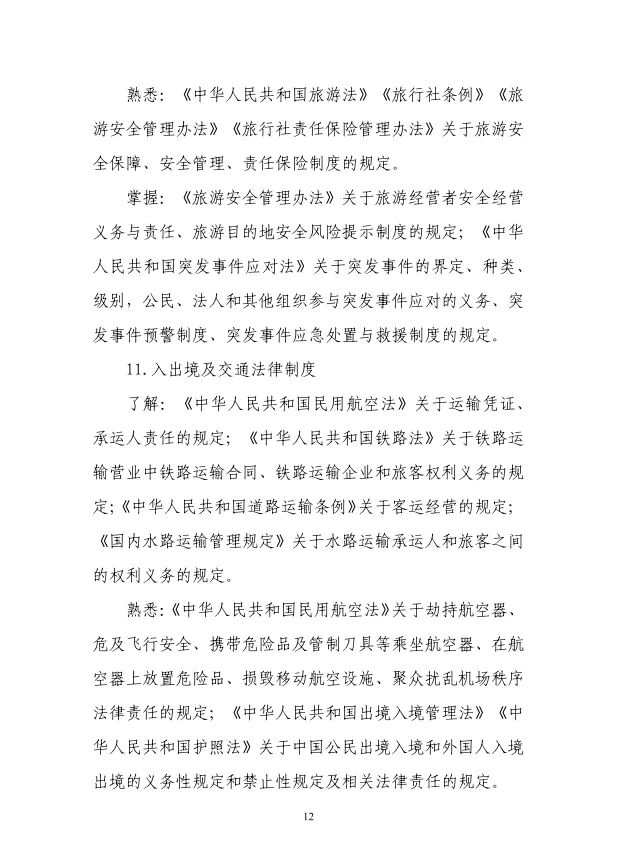 熟悉：《中华人民共和国旅游法》《旅行社条例》《旅游安全管理办法》《旅行社责任保险管理办法》关于旅游安全保障、安全管理、责任保险制度的规定。

掌握：《旅游安全管理办法》关于旅游经营者安全经营义务与责任、旅游目的地安全风险提示制度的规定；《中华人民共和国突发事件应对法》关于突发事件的界定、种类、级别，公民、法人和其他组织参与突发事件应对的义务、突发事件预警制度、突发事件应急处置与救援制度的规定。

11.入出境及交通法律制度

了解：《中华人民共和国民用航空法》关于运输凭证、承运人责任的规定；《中华人民共和国铁路法》关于铁路运输营业中铁路运输合同、铁路运输企业和旅客权利义务的规定；《中华人民共和国道路运输条例》关于客运经营的规定；《国内水路运输管理规定》关于水路运输承运人和旅客之间的权利义务的规定。

熟悉：《中华人民共和国民用航空法》关于劫持航空器、危及飞行安全、携带危险品及管制刀具等乘坐航空器、在航空器上放置危险品、损毁移动航空设施、聚众扰乱机场秩序法律责任的规定；《中华人民共和国出境入境管理法》《中华人民共和国护照法》关于中国公民出境入境和外国人入境出境的义务性规定和禁止性规定及相关法律责任的规定。

12